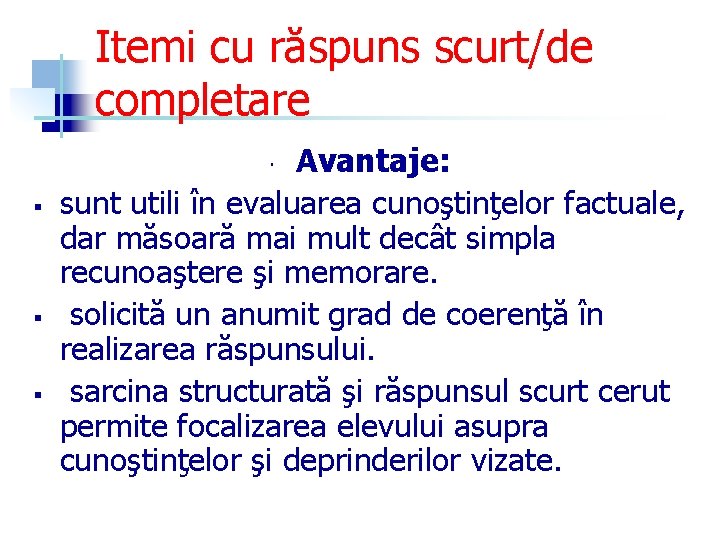 Itemi cu răspuns scurt/de completare

Avantaje:

▪ sunt utili în evaluarea cunoştinţelor factuale, dar măsoară mai mult decât simpla recunoaştere şi memorare.

▪ solicită un anumit grad de coerenţă în realizarea răspunsului.

▪ sarcina structurată şi răspunsul scurt cerut permite focalizarea elevului asupra cunoştinţelor şi deprinderilor vizate.